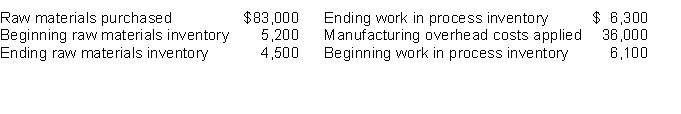 | | | | |
|---|---|---|---|
| Raw materials purchased | \$83,000 | Ending work in process inventory | \$ 6,300 |
| Beginning raw materials inventory | 5,200 | Manufacturing overhead costs applied | 36,000 |
| Ending raw materials inventory | 4,500 | Beginning work in process inventory | 6,100 |